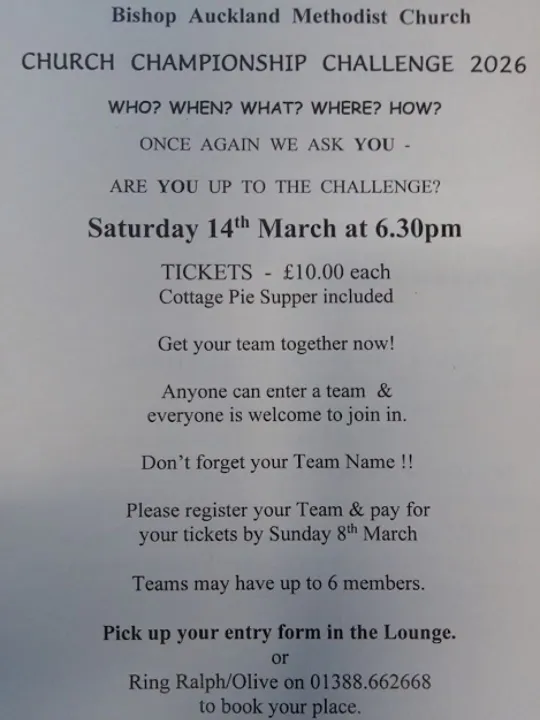 Bishop Auckland Methodist Church

CHURCH CHAMPIONSHIP CHALLENGE 2026

WHO? WHEN? WHAT? WHERE? HOW?

ONCE AGAIN WE ASK YOU -

ARE YOU UP TO THE CHALLENGE?

Saturday 14th March at 6.30pm

TICKETS - £10.00 each
Cottage Pie Supper included

Get your team together now!

Anyone can enter a team & everyone is welcome to join in.

Don't forget your Team Name !!

Please register your Team & pay for your tickets by Sunday 8th March

Teams may have up to 6 members.

Pick up your entry form in the Lounge.
or
Ring Ralph/Olive on 01388.662668
to book your place.